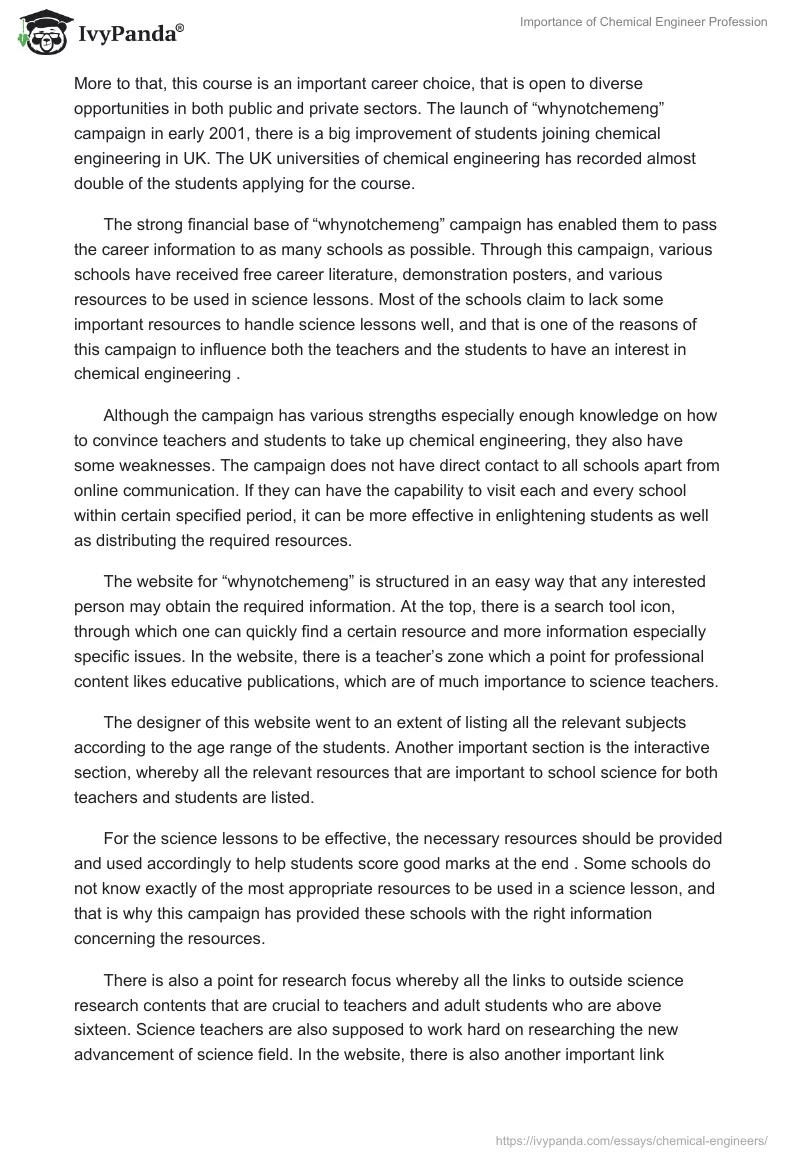 IvyPanda®

Importance of Chemical Engineer Profession

More to that, this course is an important career choice, that is open to diverse opportunities in both public and private sectors. The launch of “whynotchemeng” campaign in early 2001, there is a big improvement of students joining chemical engineering in UK. The UK universities of chemical engineering has recorded almost double of the students applying for the course.

The strong financial base of “whynotchemeng” campaign has enabled them to pass the career information to as many schools as possible. Through this campaign, various schools have received free career literature, demonstration posters, and various resources to be used in science lessons. Most of the schools claim to lack some important resources to handle science lessons well, and that is one of the reasons of this campaign to influence both the teachers and the students to have an interest in chemical engineering .

Although the campaign has various strengths especially enough knowledge on how to convince teachers and students to take up chemical engineering, they also have some weaknesses. The campaign does not have direct contact to all schools apart from online communication. If they can have the capability to visit each and every school within certain specified period, it can be more effective in enlightening students as well as distributing the required resources.

The website for “whynotchemeng” is structured in an easy way that any interested person may obtain the required information. At the top, there is a search tool icon, through which one can quickly find a certain resource and more information especially specific issues. In the website, there is a teacher’s zone which a point for professional content likes educative publications, which are of much importance to science teachers.

The designer of this website went to an extent of listing all the relevant subjects according to the age range of the students. Another important section is the interactive section, whereby all the relevant resources that are important to school science for both teachers and students are listed.

For the science lessons to be effective, the necessary resources should be provided and used accordingly to help students score good marks at the end . Some schools do not know exactly of the most appropriate resources to be used in a science lesson, and that is why this campaign has provided these schools with the right information concerning the resources.

There is also a point for research focus whereby all the links to outside science research contents that are crucial to teachers and adult students who are above sixteen. Science teachers are also supposed to work hard on researching the new advancement of science field. In the website, there is also another important link

https://ivypanda.com/essays/chemical-engineers/